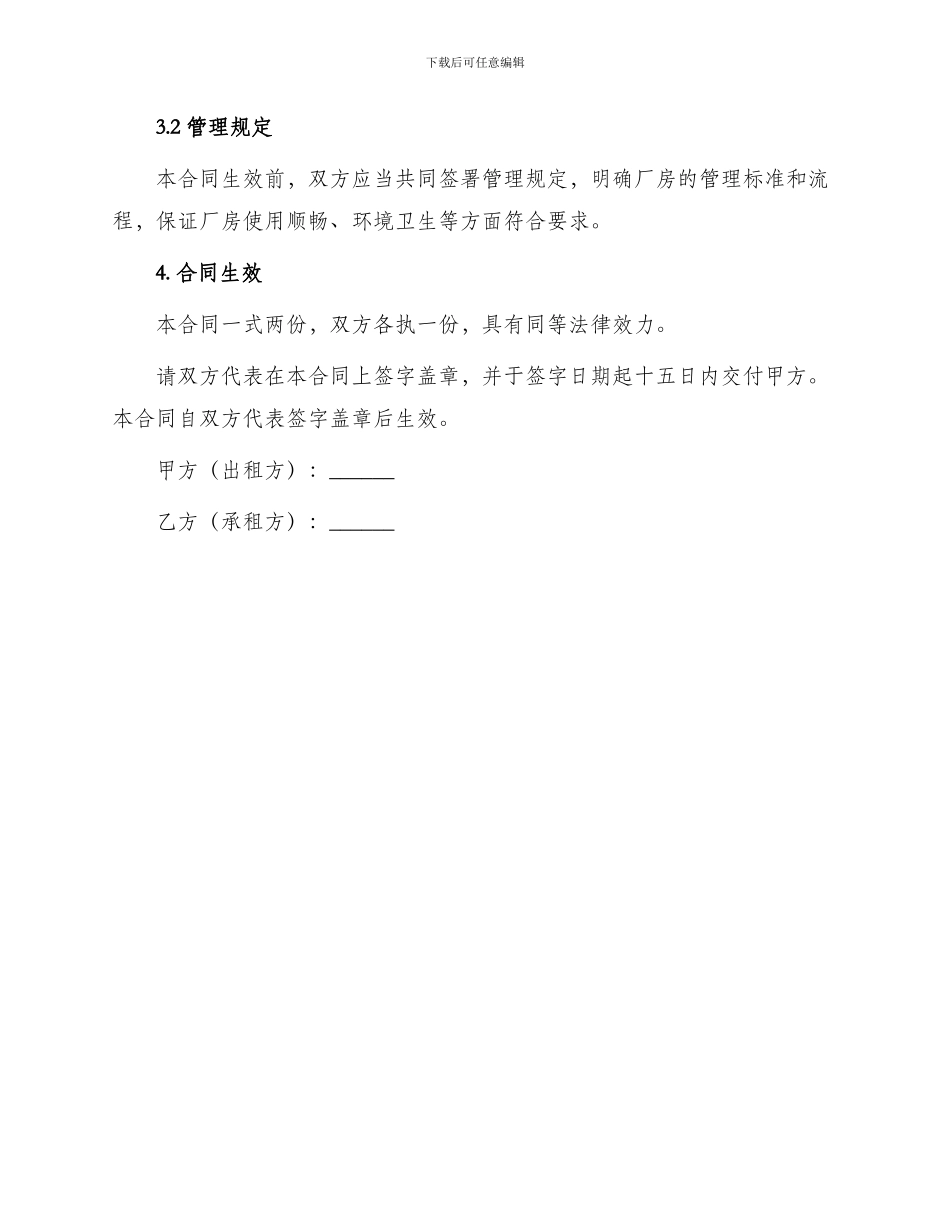 下载后可任意编辑

3.2 管理规定

本合同生效前，双方应当共同签署管理规定，明确厂房的管理标准和流程，保证厂房使用顺畅、环境卫生等方面符合要求。

4. 合同生效

本合同一式两份，双方各执一份，具有同等法律效力。

请双方代表在本合同上签字盖章，并于签字日期起十五日内交付甲方。本合同自双方代表签字盖章后生效。

甲方（出租方）：______

乙方（承租方）：______